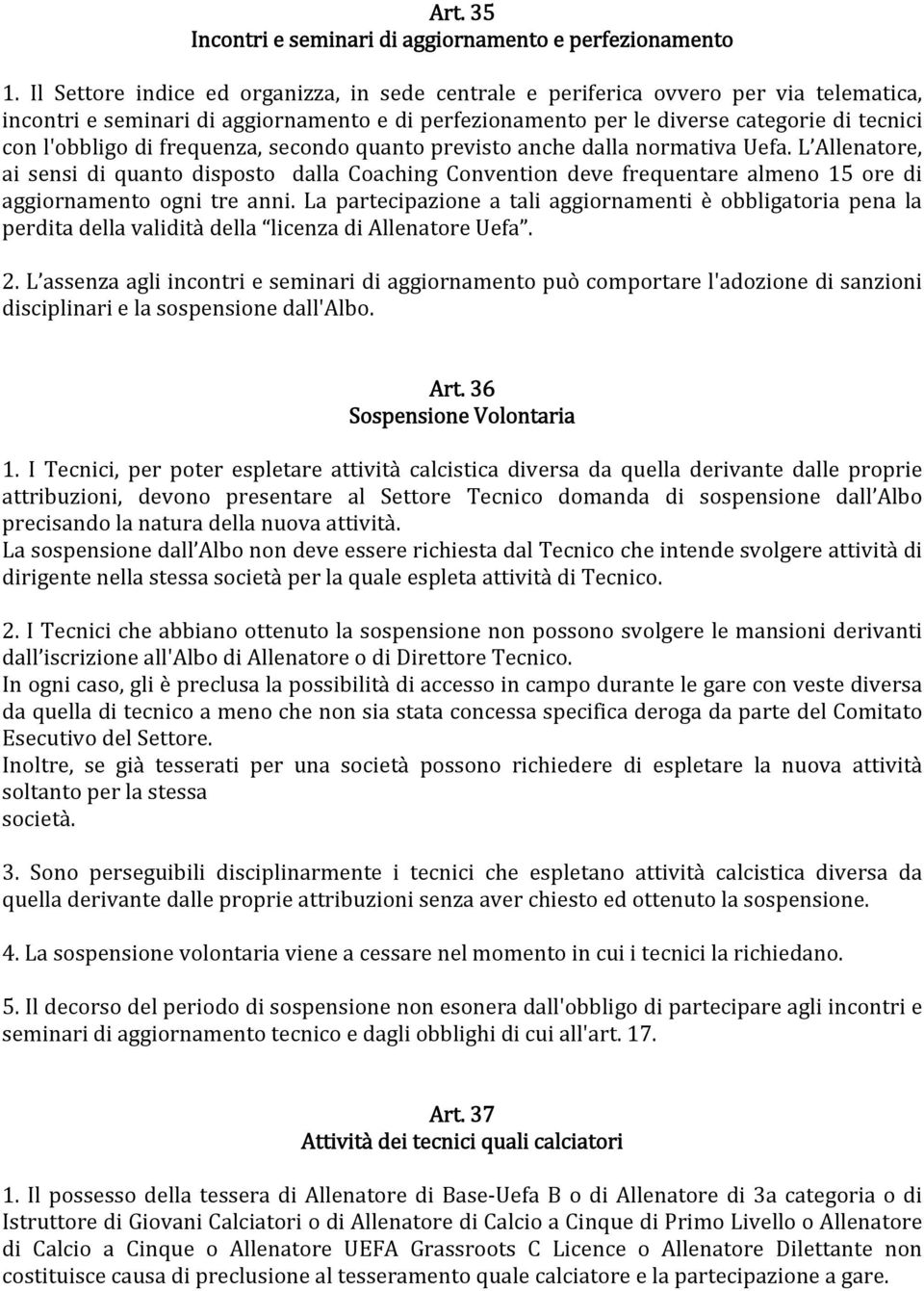 Art. 35
Incontri e seminari di aggiornamento e perfezionamento

1. Il Settore indice ed organizza, in sede centrale e periferica ovvero per via telematica, incontri e seminari di aggiornamento e di perfezionamento per le diverse categorie di tecnici con l'obbligo di frequenza, secondo quanto previsto anche dalla normativa Uefa. L'Allenatore, ai sensi di quanto disposto dalla Coaching Convention deve frequentare almeno 15 ore di aggiornamento ogni tre anni. La partecipazione a tali aggiornamenti è obbligatoria pena la perdita della validità della "licenza di Allenatore Uefa".

2. L'assenza agli incontri e seminari di aggiornamento può comportare l'adozione di sanzioni disciplinari e la sospensione dall'Albo.

Art. 36
Sospensione Volontaria

1. I Tecnici, per poter espletare attività calcistica diversa da quella derivante dalle proprie attribuzioni, devono presentare al Settore Tecnico domanda di sospensione dall'Albo precisando la natura della nuova attività.
La sospensione dall'Albo non deve essere richiesta dal Tecnico che intende svolgere attività di dirigente nella stessa società per la quale espleta attività di Tecnico.

2. I Tecnici che abbiano ottenuto la sospensione non possono svolgere le mansioni derivanti dall'iscrizione all'Albo di Allenatore o di Direttore Tecnico.
In ogni caso, gli è preclusa la possibilità di accesso in campo durante le gare con veste diversa da quella di tecnico a meno che non sia stata concessa specifica deroga da parte del Comitato Esecutivo del Settore.
Inoltre, se già tesserati per una società possono richiedere di espletare la nuova attività soltanto per la stessa
società.

3. Sono perseguibili disciplinarmente i tecnici che espletano attività calcistica diversa da quella derivante dalle proprie attribuzioni senza aver chiesto ed ottenuto la sospensione.

4. La sospensione volontaria viene a cessare nel momento in cui i tecnici la richiedano.

5. Il decorso del periodo di sospensione non esonera dall'obbligo di partecipare agli incontri e seminari di aggiornamento tecnico e dagli obblighi di cui all'art. 17.

Art. 37
Attività dei tecnici quali calciatori

1. Il possesso della tessera di Allenatore di Base-Uefa B o di Allenatore di 3a categoria o di Istruttore di Giovani Calciatori o di Allenatore di Calcio a Cinque di Primo Livello o Allenatore di Calcio a Cinque o Allenatore UEFA Grassroots C Licence o Allenatore Dilettante non costituisce causa di preclusione al tesseramento quale calciatore e la partecipazione a gare.